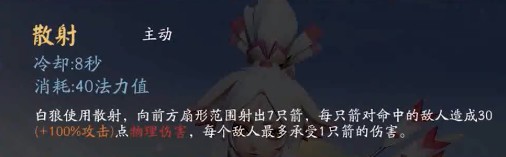 散射 主动
冷却:8秒
消耗:40法力值

白狼使用散射，向前方扇形范围射出7只箭，每只箭对命中的敌人造成30(+100%攻击)点物理伤害，每个敌人最多承受1只箭的伤害。